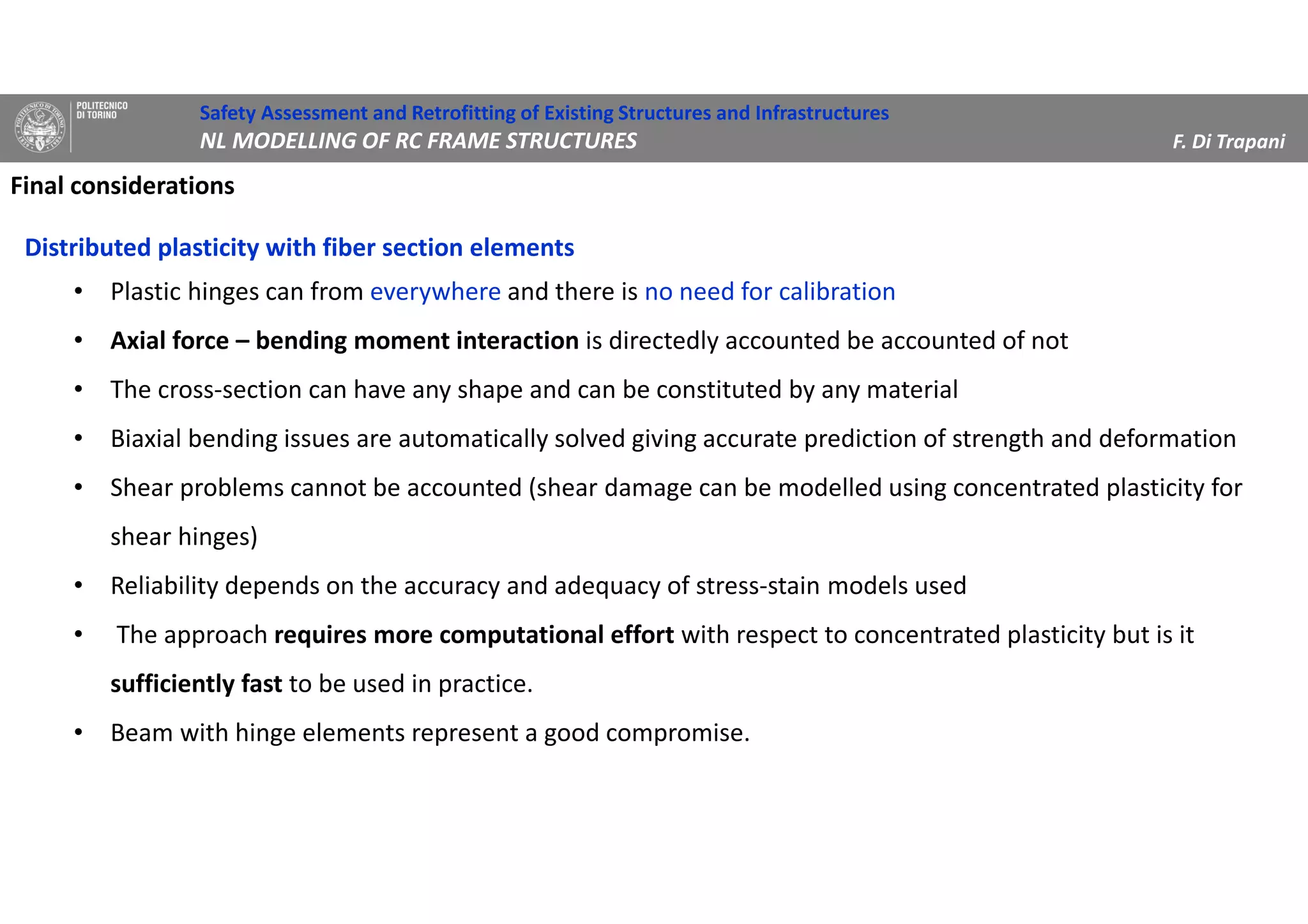 POLITECNICO DI TORINO

Safety Assessment and Retrofitting of Existing Structures and Infrastructures
NL MODELLING OF RC FRAME STRUCTURES
F. Di Trapani

Final considerations

Distributed plasticity with fiber section elements

• Plastic hinges can from everywhere and there is no need for calibration

• Axial force – bending moment interaction is directedly accounted be accounted of not

• The cross-section can have any shape and can be constituted by any material

• Biaxial bending issues are automatically solved giving accurate prediction of strength and deformation

• Shear problems cannot be accounted (shear damage can be modelled using concentrated plasticity for shear hinges)

• Reliability depends on the accuracy and adequacy of stress-stain models used

• The approach requires more computational effort with respect to concentrated plasticity but is it sufficiently fast to be used in practice.

• Beam with hinge elements represent a good compromise.